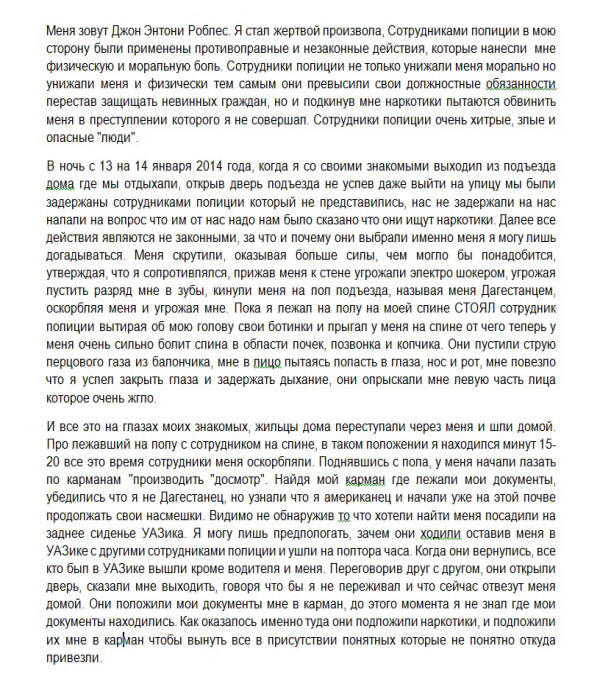 Меня зовут Джон Энтони Роблес. Я стал жертвой произвола, Сотрудниками полиции в мою сторону были применены противоправные и незаконные действия, которые нанесли мне физическую и моральную боль. Сотрудники полиции не только унижали меня морально но унижали меня и физически тем самым они превысили свои должностные обязанности перестав защищать невинных граждан, но и подкинув мне наркотики пытаются обвинить меня в преступлении которого я не совершал. Сотрудники полиции очень хитрые, злые и опасные "люди".

В ночь с 13 на 14 января 2014 года, когда я со своими знакомыми выходил из подъезда дома где мы отдыхали, открыв дверь подъезда не успев даже выйти на улицу мы были задержаны сотрудниками полиции который не представились, нас не задержали на нас напали на вопрос что им от нас надо нам было сказано что они ищут наркотики. Далее все действия являются не законными, за что и почему они выбрали именно меня я могу лишь догадываться. Меня скрутили, оказывая больше силы, чем могло бы понадобится, утверждая, что я сопротивлялся, прижав меня к стене угрожали электро шокером, угрожая пустить разряд мне в зубы, кинули меня на пол подъезда, называя меня Дагестанцем, оскорбляя меня и угрожая мне. Пока я лежал на полу на моей спине СТОЯЛ сотрудник полиции вытирая об мою голову свои ботинки и прыгал у меня на спине от чего теперь у меня очень сильно болит спина в области почек, позвонка и копчика. Они пустили струю перцового газа из балончика, мне в лицо пытаясь попасть в глаза, нос и рот, мне повезло что я успел закрыть глаза и задержать дыхание, они опрыскали мне левую часть лица которое очень жгло.

И все это на глазах моих знакомых, жильцы дома переступали через меня и шли домой. Про лежавший на полу с сотрудником на спине, в таком положении я находился минут 15-20 все это время сотрудники меня оскорбляли. Поднявшись с пола, у меня начали лазать по карманам "производить "досмотр". Найдя мой карман где лежали мои документы, убедились что я не Дагестанец, но узнали что я американец и начали уже на этой почве продолжать свои насмешки. Видимо не обнаружив то что хотели найти меня посадили на заднее сиденье УАЗика. Я могу лишь предпологать, зачем они ходили оставив меня в УАЗике с другими сотрудниками полиции и ушли на полтора часа. Когда они вернулись, все кто был в УАЗике вышли кроме водителя и меня. Переговорив друг с другом, они открыли дверь, сказали мне выходить, говоря что бы я не переживал и что сейчас отвезут меня домой. Они положили мои документы мне в карман, до этого момента я не знал где мои документы находились. Как оказалось именно туда они подложили наркотики, и подложили их мне в карман чтобы вынуть все в присутствии понятных которые не понятно откуда привезли.